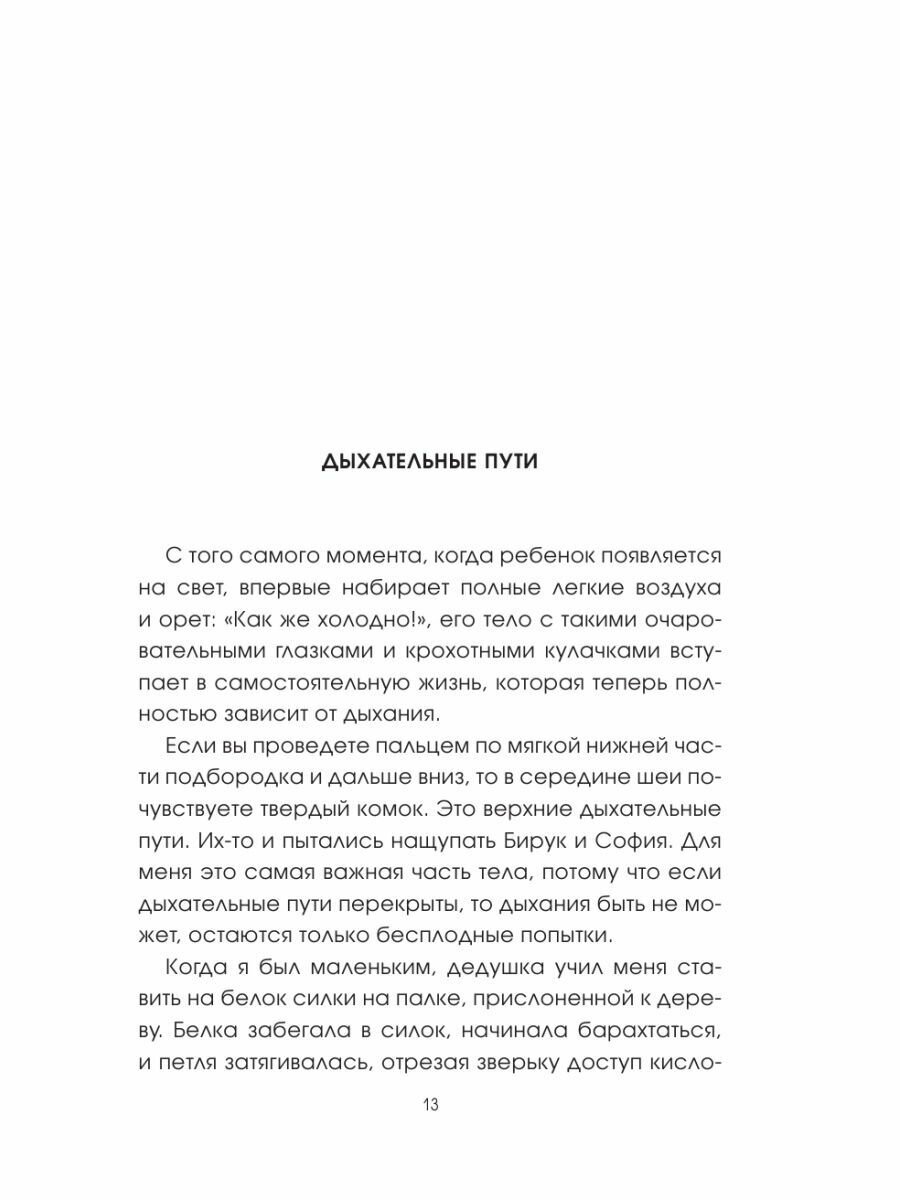 ДЫХАТЕЛЬНЫЕ ПУТИ

С того самого момента, когда ребенок появляется на свет, впервые набирает полные легкие воздуха и орет: «Как же холодно!», его тело с такими очаровательными глазками и крохотными кулачками вступает в самостоятельную жизнь, которая теперь полностью зависит от дыхания.

Если вы проведете пальцем по мягкой нижней части подбородка и дальше вниз, то в середине шеи почувствуете твердый комок. Это верхние дыхательные пути. Их-то и пытались нащупать Бирук и София. Для меня это самая важная часть тела, потому что если дыхательные пути перекрыты, то дыхания быть не может, остаются только бесплодные попытки.

Когда я был маленьким, дедушка учил меня ставить на белок силки на палке, прислоненной к дереву. Белка забегала в силок, начинала барахтаться, и петля затягивалась, отрезая зверьку доступ кисло-

13